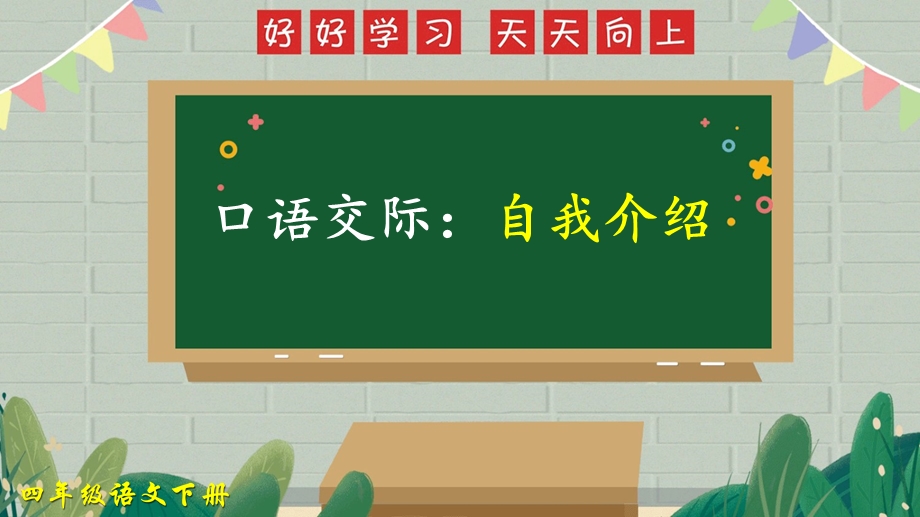 好好学习 天天向上

口语交际：自我介绍

四年级语文下册